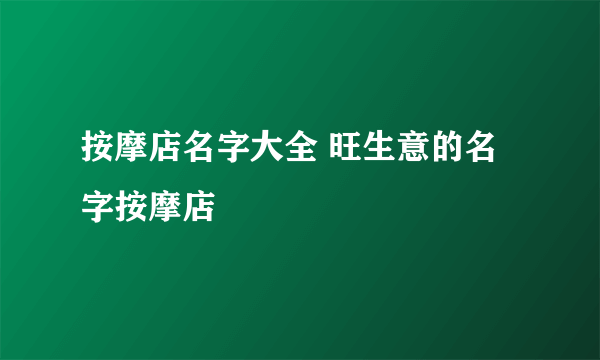 按摩店名字大全 旺生意的名字按摩店